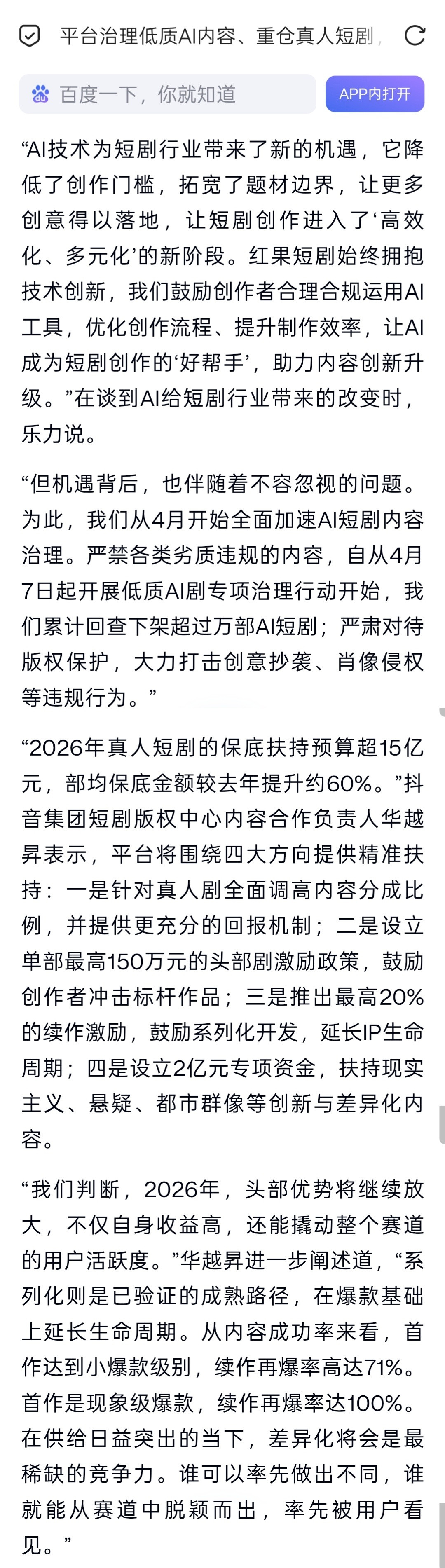 平台治理低质AI内容、重仓真人短剧，

百度一下，你就知道

APP内打开

“AI技术为短剧行业带来了新的机遇，它降低了创作门槛，拓宽了题材边界，让更多创意得以落地，让短剧创作进入了‘高效化、多元化’的新阶段。红果短剧始终拥抱技术创新，我们鼓励创作者合理合规运用AI工具，优化创作流程、提升制作效率，让AI成为短剧创作的‘好帮手’，助力内容创新升级。”在谈到AI给短剧行业带来的改变时，乐力说。

“但机遇背后，也伴随着不容忽视的问题。为此，我们从4月开始全面加速AI短剧内容治理。严禁各类劣质违规的内容，自从4月7日起开展低质AI剧专项治理行动开始，我们累计回查下架超过万部AI短剧；严肃对待版权保护，大力打击创意抄袭、肖像侵权等违规行为。”

“2026年真人短剧的保底扶持预算超15亿元，部均保底金额较去年提升约60%。”抖音集团短剧版权中心内容合作负责人华越昇表示，平台将围绕四大方向提供精准扶持：一是针对真人剧全面调高内容分成比例，并提供更充分的回报机制；二是设立单部最高150万元的头部剧激励政策，鼓励创作者冲击标杆作品；三是推出最高20%的续作激励，鼓励系列化开发，延长IP生命周期；四是设立2亿元专项资金，扶持现实主义、悬疑、都市群像等创新与差异化内容。

“我们判断，2026年，头部优势将继续放大，不仅自身收益高，还能撬动整个赛道的用户活跃度。”华越昇进一步阐述道，“系列化则是已验证的成熟路径，在爆款基础上延长生命周期。从内容成功率来看，首作达到小爆款级别，续作再爆率高达71%。首作是现象级爆款，续作再爆率达100%。在供给日益突出的当下，差异化将会是最稀缺的竞争力。谁可以率先做出不同，谁就能从赛道中脱颖而出，率先被用户看见。”